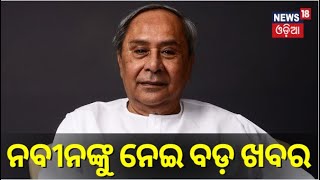 NEWS 18
ଓଡ଼ିଆ

ନବୀନଙ୍କୁ ନେଇ ବଡ଼ ଖବର